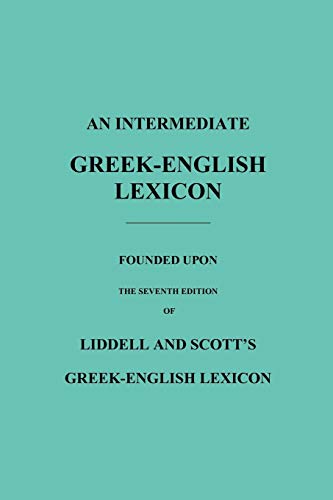 AN INTERMEDIATE

GREEK-ENGLISH LEXICON

FOUNDED UPON

THE SEVENTH EDITION

OF

LIDDELL AND SCOTT'S

GREEK-ENGLISH LEXICON